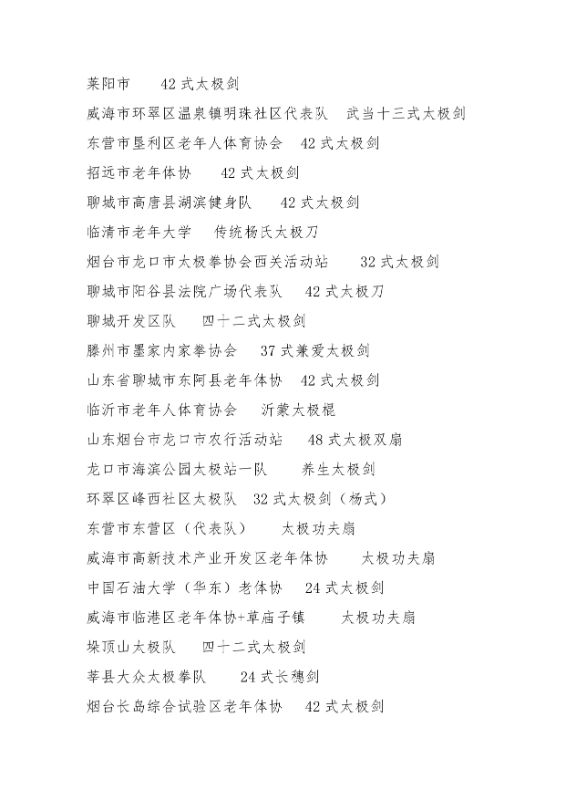 莱阳市　　42 式太极剑

威海市环翠区温泉镇明珠社区代表队　武当十三式太极剑

东营市垦利区老年人体育协会　42 式太极剑

招远市老年体协　　42 式太极剑

聊城市高唐县湖滨健身队　　42 式太极剑

临清市老年大学　　传统杨氏太极刀

烟台市龙口市太极拳协会西关活动站　　32 式太极剑

聊城市阳谷县法院广场代表队　　42 式太极刀

聊城开发区队　　四十二式太极剑

滕州市墨家内家拳协会　　37 式兼爱太极剑

山东省聊城市东阿县老年体协　42 式太极剑

临沂市老年人体育协会　　沂蒙太极棍

山东烟台市龙口市农行活动站　　48 式太极双扇

龙口市海滨公园太极站一队　　养生太极剑

环翠区峰西社区太极队　32 式太极剑（杨式）

东营市东营区（代表队）　　太极功夫扇

威海市高新技术产业开发区老年体协　　太极功夫扇

中国石油大学（华东）老体协　　24 式太极剑

威海市临港区老年体协+草庙子镇　　太极功夫扇

垛顶山太极队　　四十二式太极剑

莘县大众太极拳队　　24 式长穗剑

烟台长岛综合试验区老年体协　　42 式太极剑